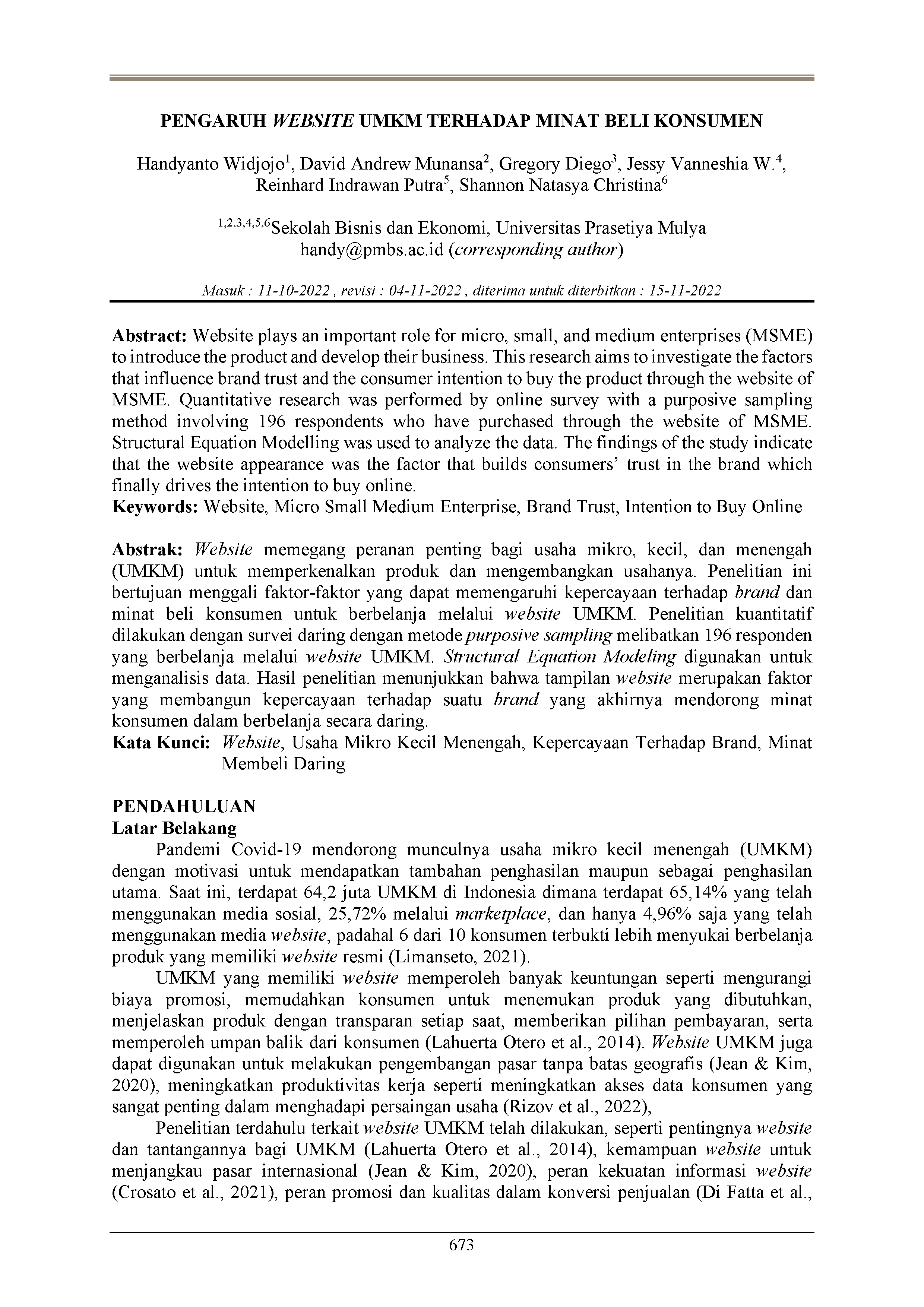 PENGARUH WEBSITE UMKM TERHADAP MINAT BELI KONSUMEN

Handyanto Widjojo$^1$, David Andrew Munansa$^2$, Gregory Diego$^3$, Jessy Vanneshia W.$^4$, Reinhard Indrawan Putra$^5$, Shannon Natasya Christina$^6$

$^{1,2,3,4,5,6}$Sekolah Bisnis dan Ekonomi, Universitas Prasetiya Mulya
handy@pmbs.ac.id (corresponding author)

Masuk : 11-10-2022 , revisi : 04-11-2022 , diterima untuk diterbitkan : 15-11-2022

Abstract: Website plays an important role for micro, small, and medium enterprises (MSME) to introduce the product and develop their business. This research aims to investigate the factors that influence brand trust and the consumer intention to buy the product through the website of MSME. Quantitative research was performed by online survey with a purposive sampling method involving 196 respondents who have purchased through the website of MSME. Structural Equation Modelling was used to analyze the data. The findings of the study indicate that the website appearance was the factor that builds consumers' trust in the brand which finally drives the intention to buy online.
Keywords: Website, Micro Small Medium Enterprise, Brand Trust, Intention to Buy Online

Abstrak: Website memegang peranan penting bagi usaha mikro, kecil, dan menengah (UMKM) untuk memperkenalkan produk dan mengembangkan usahanya. Penelitian ini bertujuan menggali faktor-faktor yang dapat memengaruhi kepercayaan terhadap brand dan minat beli konsumen untuk berbelanja melalui website UMKM. Penelitian kuantitatif dilakukan dengan survei daring dengan metode purposive sampling melibatkan 196 responden yang berbelanja melalui website UMKM. Structural Equation Modeling digunakan untuk menganalisis data. Hasil penelitian menunjukkan bahwa tampilan website merupakan faktor yang membangun kepercayaan terhadap suatu brand yang akhirnya mendorong minat konsumen dalam berbelanja secara daring.
Kata Kunci: Website, Usaha Mikro Kecil Menengah, Kepercayaan Terhadap Brand, Minat Membeli Daring

PENDAHULUAN
Latar Belakang
Pandemi Covid-19 mendorong munculnya usaha mikro kecil menengah (UMKM) dengan motivasi untuk mendapatkan tambahan penghasilan maupun sebagai penghasilan utama. Saat ini, terdapat 64,2 juta UMKM di Indonesia dimana terdapat 65,14% yang telah menggunakan media sosial, 25,72% melalui marketplace, dan hanya 4,96% saja yang telah menggunakan media website, padahal 6 dari 10 konsumen terbukti lebih menyukai berbelanja produk yang memiliki website resmi (Limanseto, 2021).

UMKM yang memiliki website memperoleh banyak keuntungan seperti mengurangi biaya promosi, memudahkan konsumen untuk menemukan produk yang dibutuhkan, menjelaskan produk dengan transparan setiap saat, memberikan pilihan pembayaran, serta memperoleh umpan balik dari konsumen (Lahuerta Otero et al., 2014). Website UMKM juga dapat digunakan untuk melakukan pengembangan pasar tanpa batas geografis (Jean & Kim, 2020), meningkatkan produktivitas kerja seperti meningkatkan akses data konsumen yang sangat penting dalam menghadapi persaingan usaha (Rizov et al., 2022),

Penelitian terdahulu terkait website UMKM telah dilakukan, seperti pentingnya website dan tantangannya bagi UMKM (Lahuerta Otero et al., 2014), kemampuan website untuk menjangkau pasar internasional (Jean & Kim, 2020), peran kekuatan informasi website (Crosato et al., 2021), peran promosi dan kualitas dalam konversi penjualan (Di Fatta et al.,

673